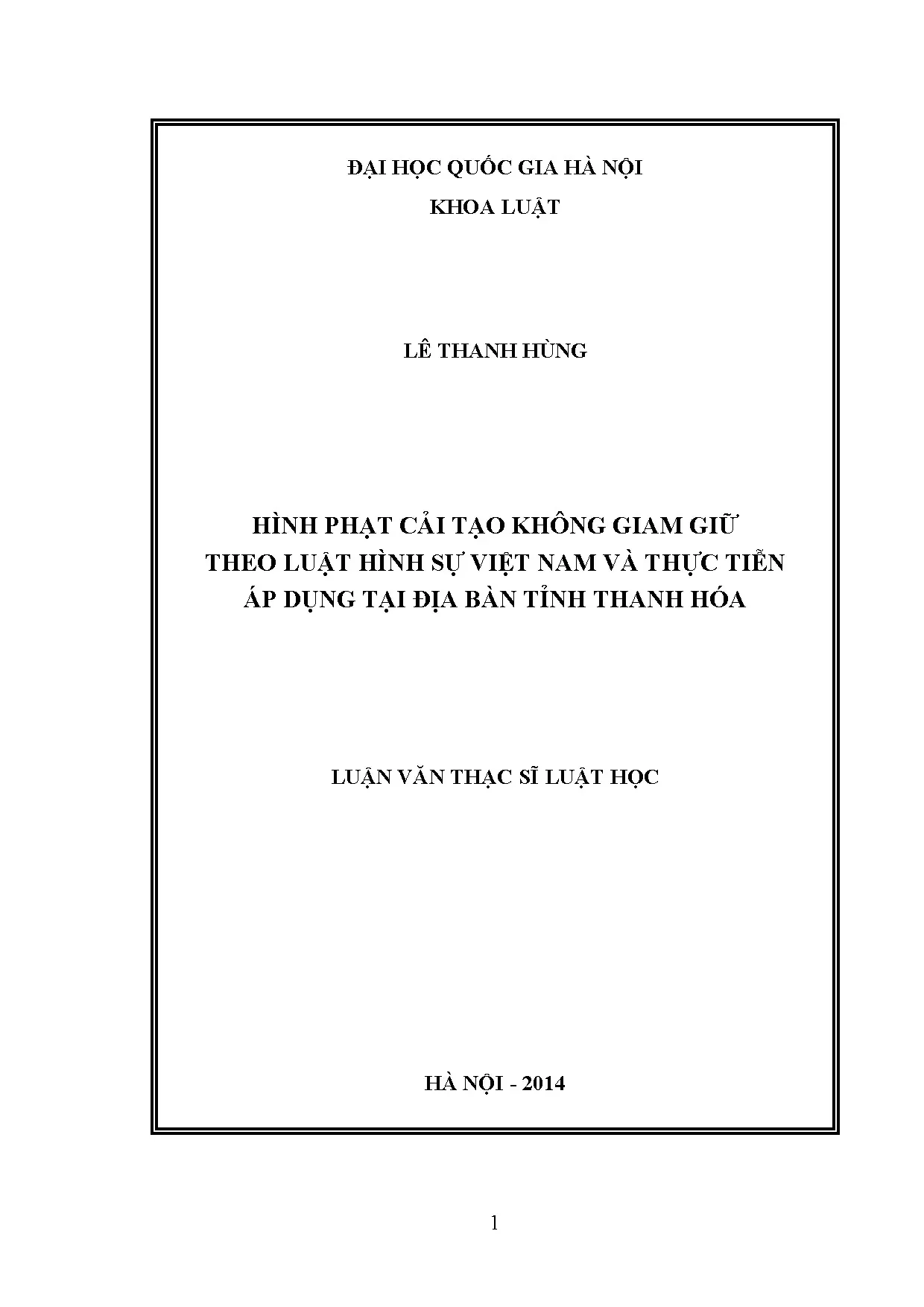 ĐẠI HỌC QUỐC GIA HÀ NỘI
KHOA LUẬT

LÊ THANH HÙNG

HÌNH PHẠT CẢI TẠO KHÔNG GIAM GIỮ
THEO LUẬT HÌNH SỰ VIỆT NAM VÀ THỰC TIỄN
ÁP DỤNG TẠI ĐỊA BÀN TỈNH THANH HÓA

LUẬN VĂN THẠC SĨ LUẬT HỌC

HÀ NỘI - 2014

1